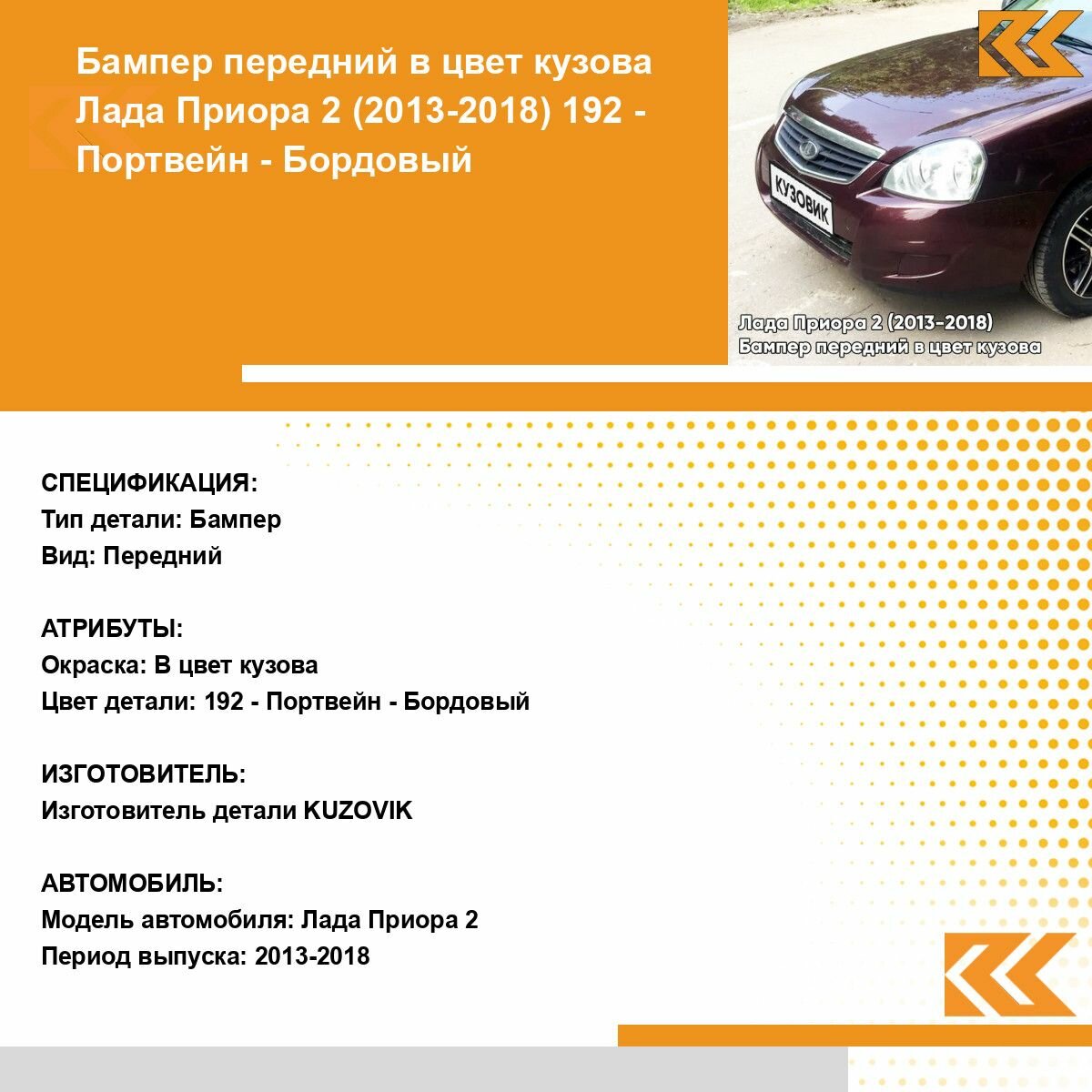 Бампер передний в цвет кузова Лада Приора 2 (2013-2018) 192 - Портвейн - Бордовый

КУЗОВИК

Лада Приора 2 (2013-2018)
Бампер передний в цвет кузова

СПЕЦИФИКАЦИЯ:
Тип детали: Бампер
Вид: Передний

АТРИБУТЫ:
Окраска: В цвет кузова
Цвет детали: 192 - Портвейн - Бордовый

ИЗГОТОВИТЕЛЬ:
Изготовитель детали KUZOVIK

АВТОМОБИЛЬ:
Модель автомобиля: Лада Приора 2
Период выпуска: 2013-2018